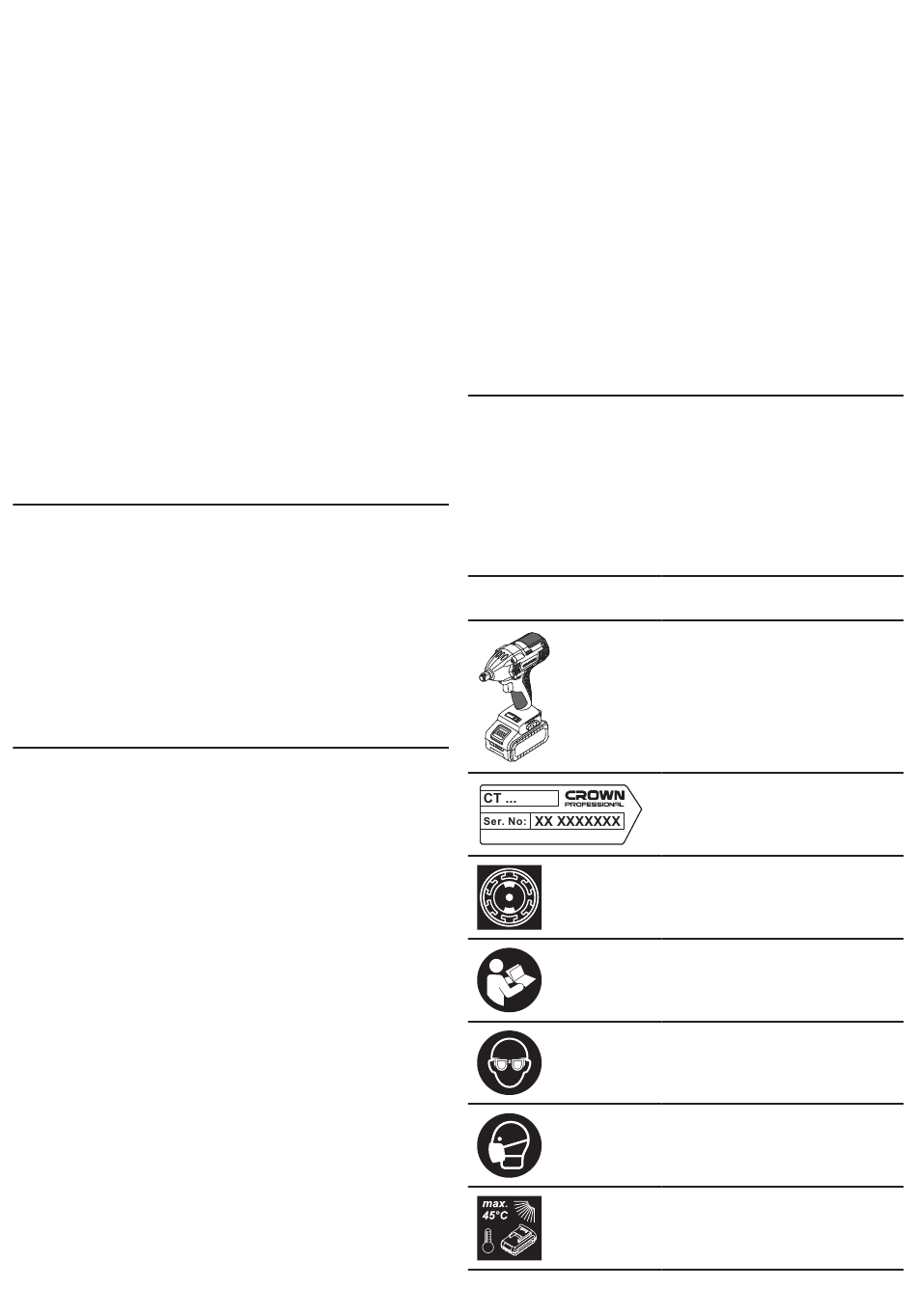 CT ...
CROWN
PROFESSIONAL
Ser. No:
XX XXXXXXX

max.
45°C